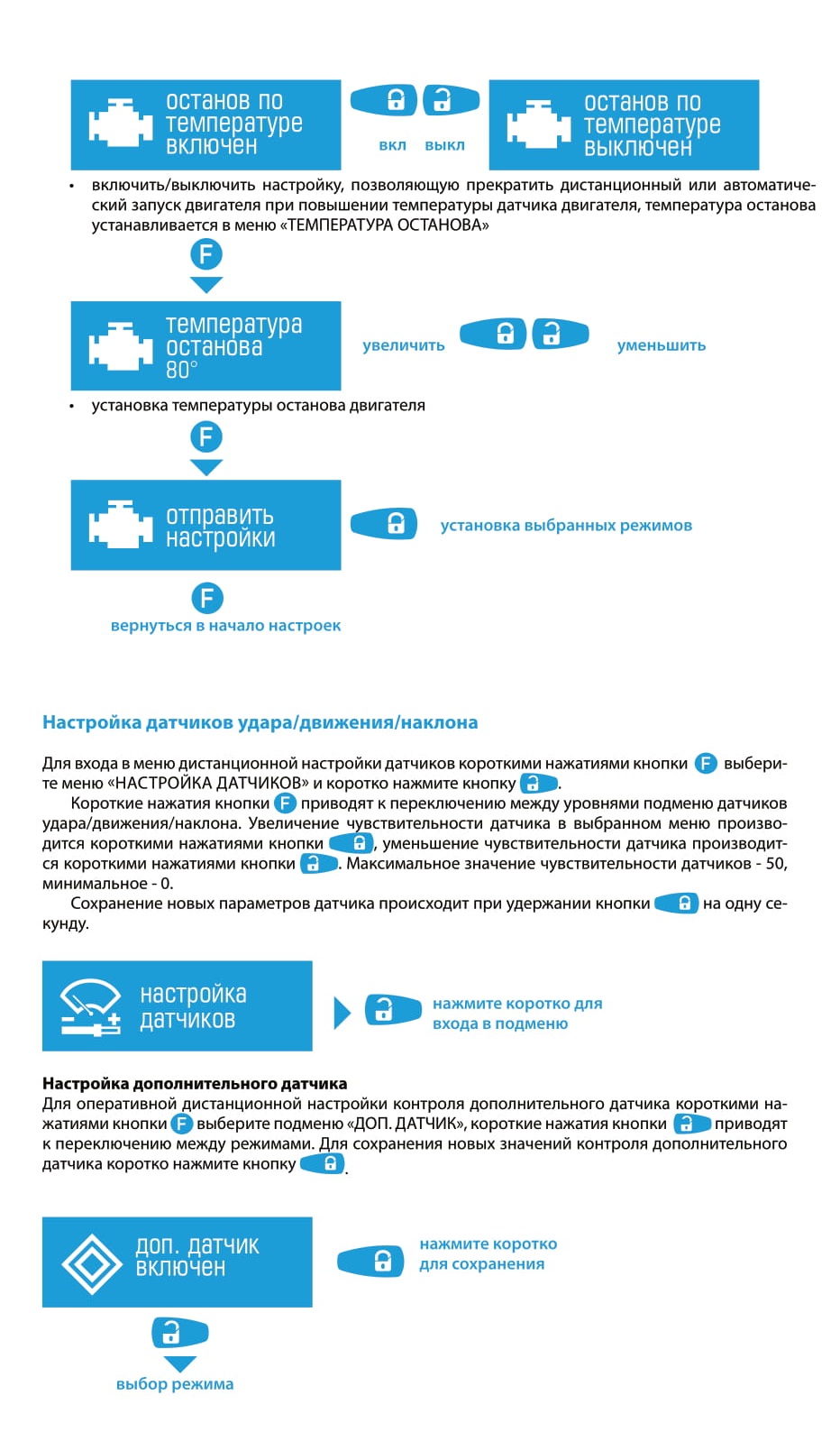 останов по температуре включен

вкл выкл

останов по температуре выключен

• включить/выключить настройку, позволяющую прекратить дистанционный или автоматический запуск двигателя при повышении температуры датчика двигателя, температура останова устанавливается в меню «ТЕМПЕРАТУРА ОСТАНОВА»

F

температура останова 80°

увеличить уменьшить

• установка температуры останова двигателя

F

отправить настройки

установка выбранных режимов

F

вернуться в начало настроек

Настройка датчиков удара/движения/наклона

Для входа в меню дистанционной настройки датчиков короткими нажатиями кнопки F выберите меню «НАСТРОЙКА ДАТЧИКОВ» и коротко нажмите кнопку .

Короткие нажатия кнопки F приводят к переключению между уровнями подменю датчиков удара/движения/наклона. Увеличение чувствительности датчика в выбранном меню производится короткими нажатиями кнопки , уменьшение чувствительности датчика производится короткими нажатиями кнопки . Максимальное значение чувствительности датчиков - 50, минимальное - 0.

Сохранение новых параметров датчика происходит при удержании кнопки на одну секунду.

настройка датчиков

нажмите коротко для входа в подменю

Настройка дополнительного датчика
Для оперативной дистанционной настройки контроля дополнительного датчика короткими нажатиями кнопки F выберите подменю «ДОП. ДАТЧИК», короткие нажатия кнопки приводят к переключению между режимами. Для сохранения новых значений контроля дополнительного датчика коротко нажмите кнопку .

доп. датчик включен

нажмите коротко для сохранения

выбор режима